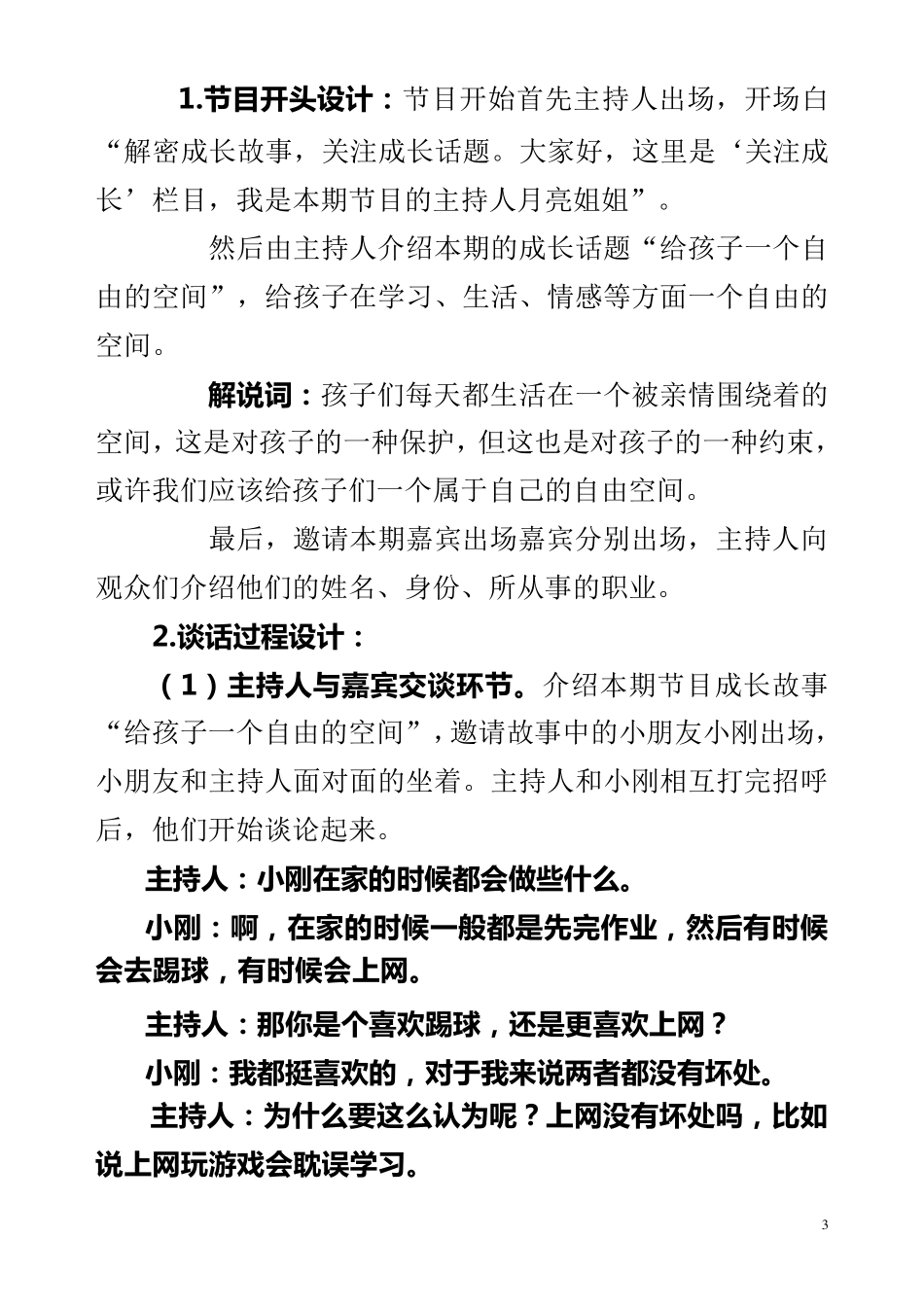 1.节目开头设计：节目开始首先主持人出场，开场白“解密成长故事，关注成长话题。大家好，这里是‘关注成长’栏目，我是本期节目的主持人月亮姐姐”。

然后由主持人介绍本期的成长话题“给孩子一个自由的空间”，给孩子在学习、生活、情感等方面一个自由的空间。

解说词：孩子们每天都生活在一个被亲情围绕着的空间，这是对孩子的一种保护，但这也是对孩子的一种约束，或许我们应该给孩子们一个属于自己的自由空间。

最后，邀请本期嘉宾出场嘉宾分别出场，主持人向观众们介绍他们的姓名、身份、所从事的职业。

2.谈话过程设计：

（1）主持人与嘉宾交谈环节。介绍本期节目成长故事“给孩子一个自由的空间”，邀请故事中的小朋友小刚出场，小朋友和主持人面对面的坐着。主持人和小刚相互打完招呼后，他们开始谈论起来。

主持人：小刚在家的时候都会做些什么。

小刚：啊，在家的时候一般都是先完作业，然后有时候会去踢球，有时候会上网。

主持人：那你是个喜欢踢球，还是更喜欢上网？

小刚：我都挺喜欢的，对于我来说两者都没有坏处。

主持人：为什么要这么认为呢？上网没有坏处吗，比如说上网玩游戏会耽误学习。

3